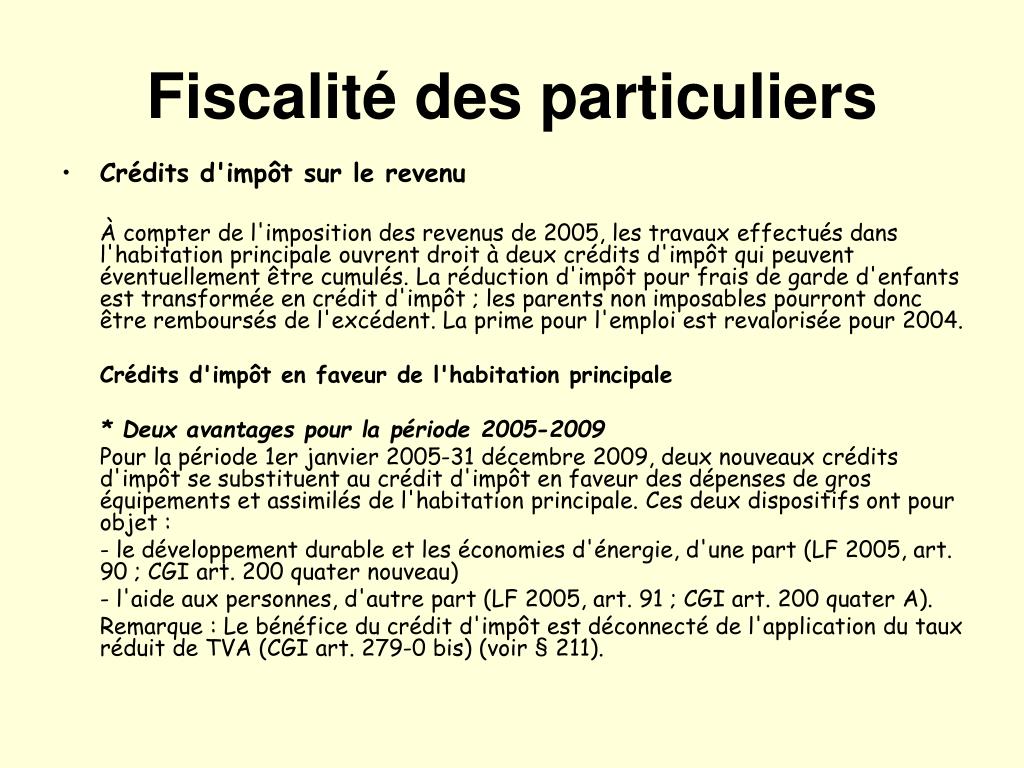 Fiscalité des particuliers

• Crédits d'impôt sur le revenu

À compter de l'imposition des revenus de 2005, les travaux effectués dans l'habitation principale ouvrent droit à deux crédits d'impôt qui peuvent éventuellement être cumulés. La réduction d'impôt pour frais de garde d'enfants est transformée en crédit d'impôt ; les parents non imposables pourront donc être remboursés de l'excédent. La prime pour l'emploi est revalorisée pour 2004.

Crédits d'impôt en faveur de l'habitation principale

* Deux avantages pour la période 2005-2009

Pour la période 1er janvier 2005-31 décembre 2009, deux nouveaux crédits d'impôt se substituent au crédit d'impôt en faveur des dépenses de gros équipements et assimilés de l'habitation principale. Ces deux dispositifs ont pour objet :

- le développement durable et les économies d'énergie, d'une part (LF 2005, art. 90 ; CGI art. 200 quater nouveau)

- l'aide aux personnes, d'autre part (LF 2005, art. 91 ; CGI art. 200 quater A).

Remarque : Le bénéfice du crédit d'impôt est déconnecté de l'application du taux réduit de TVA (CGI art. 279-0 bis) (voir § 211).